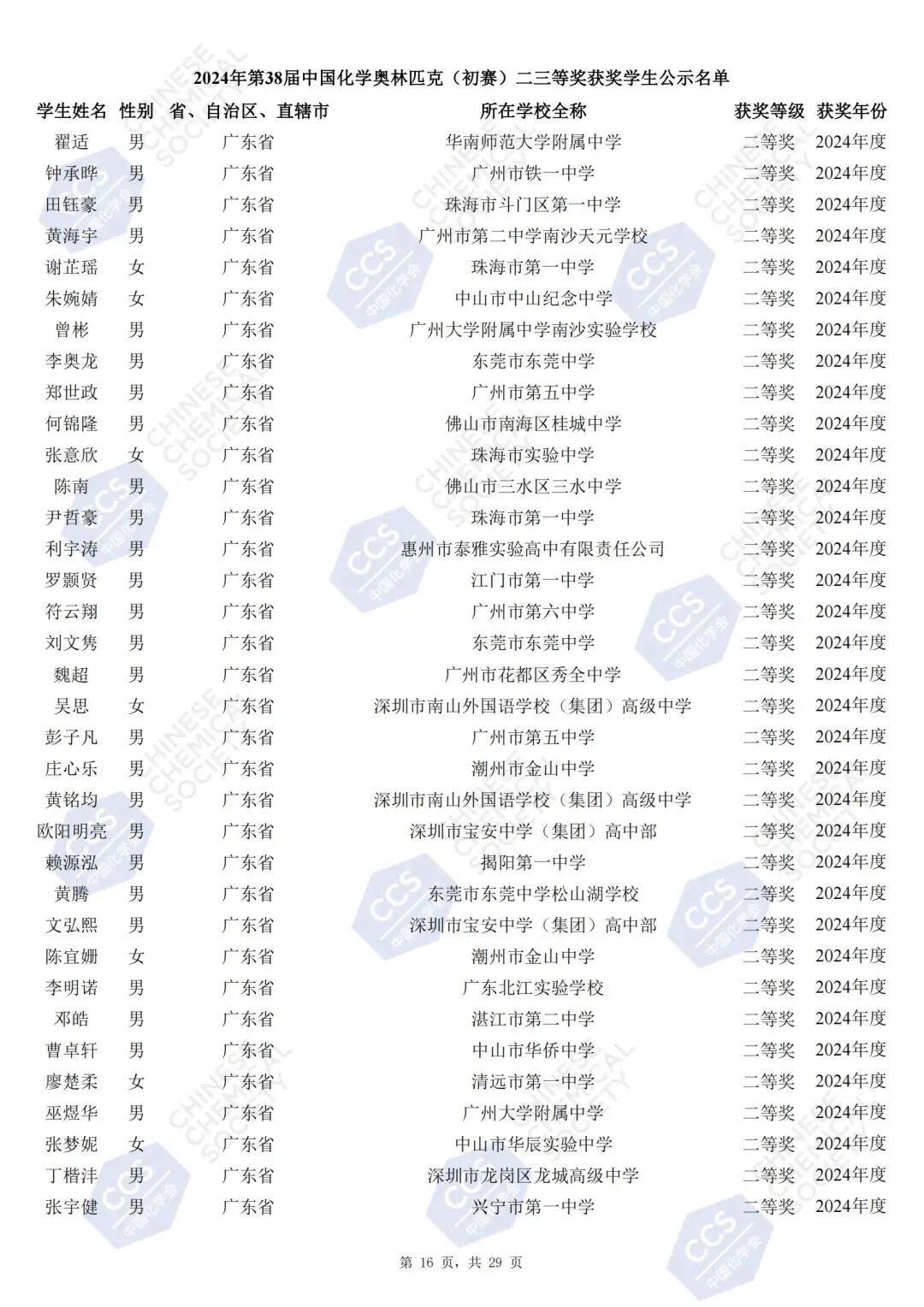 2024年第38届中国化学奥林匹克（初赛）二三等奖获奖学生公示名单

| 学生姓名 | 性别 | 省、自治区、直辖市 | 所在学校全称 | 获奖等级 | 获奖年份 |
|---|---|---|---|---|---|
| 翟适 | 男 | 广东省 | 华南师范大学附属中学 | 二等奖 | 2024年度 |
| 钟承晔 | 男 | 广东省 | 广州市铁一中学 | 二等奖 | 2024年度 |
| 田钰豪 | 男 | 广东省 | 珠海市斗门区第一中学 | 二等奖 | 2024年度 |
| 黄海宇 | 男 | 广东省 | 广州市第二中学南沙天元学校 | 二等奖 | 2024年度 |
| 谢芷瑶 | 女 | 广东省 | 珠海市第一中学 | 二等奖 | 2024年度 |
| 朱婉婧 | 女 | 广东省 | 中山市中山纪念中学 | 二等奖 | 2024年度 |
| 曾彬 | 男 | 广东省 | 广州大学附属中学南沙实验学校 | 二等奖 | 2024年度 |
| 李奥龙 | 男 | 广东省 | 东莞市东莞中学 | 二等奖 | 2024年度 |
| 郑世政 | 男 | 广东省 | 广州市第五中学 | 二等奖 | 2024年度 |
| 何锦隆 | 男 | 广东省 | 佛山市南海区桂城中学 | 二等奖 | 2024年度 |
| 张意欣 | 女 | 广东省 | 珠海市实验中学 | 二等奖 | 2024年度 |
| 陈南 | 男 | 广东省 | 佛山市三水区三水中学 | 二等奖 | 2024年度 |
| 尹哲豪 | 男 | 广东省 | 珠海市第一中学 | 二等奖 | 2024年度 |
| 利宇涛 | 男 | 广东省 | 惠州市泰雅实验高中有限责任公司 | 二等奖 | 2024年度 |
| 罗颢贤 | 男 | 广东省 | 江门市第一中学 | 二等奖 | 2024年度 |
| 符云翔 | 男 | 广东省 | 广州市第六中学 | 二等奖 | 2024年度 |
| 刘文隽 | 男 | 广东省 | 东莞市东莞中学 | 二等奖 | 2024年度 |
| 魏超 | 男 | 广东省 | 广州市花都区秀全中学 | 二等奖 | 2024年度 |
| 吴思 | 女 | 广东省 | 深圳市南山外国语学校（集团）高级中学 | 二等奖 | 2024年度 |
| 彭子凡 | 男 | 广东省 | 广州市第五中学 | 二等奖 | 2024年度 |
| 庄心乐 | 男 | 广东省 | 潮州市金山中学 | 二等奖 | 2024年度 |
| 黄铭均 | 男 | 广东省 | 深圳市南山外国语学校（集团）高级中学 | 二等奖 | 2024年度 |
| 欧阳明亮 | 男 | 广东省 | 深圳市宝安中学（集团）高中部 | 二等奖 | 2024年度 |
| 赖源泓 | 男 | 广东省 | 揭阳第一中学 | 二等奖 | 2024年度 |
| 黄腾 | 男 | 广东省 | 东莞市东莞中学松山湖学校 | 二等奖 | 2024年度 |
| 文弘熙 | 男 | 广东省 | 深圳市宝安中学（集团）高中部 | 二等奖 | 2024年度 |
| 陈宜姗 | 女 | 广东省 | 潮州市金山中学 | 二等奖 | 2024年度 |
| 李明诺 | 男 | 广东省 | 广东北江实验学校 | 二等奖 | 2024年度 |
| 邓皓 | 男 | 广东省 | 湛江市第二中学 | 二等奖 | 2024年度 |
| 曹卓轩 | 男 | 广东省 | 中山市华侨中学 | 二等奖 | 2024年度 |
| 廖楚柔 | 女 | 广东省 | 清远市第一中学 | 二等奖 | 2024年度 |
| 巫煜华 | 男 | 广东省 | 广州大学附属中学 | 二等奖 | 2024年度 |
| 张梦妮 | 女 | 广东省 | 中山市华辰实验中学 | 二等奖 | 2024年度 |
| 丁楷沣 | 男 | 广东省 | 深圳市龙岗区龙城高级中学 | 二等奖 | 2024年度 |
| 张宇健 | 男 | 广东省 | 兴宁市第一中学 | 二等奖 | 2024年度 |

第 16 页，共 29 页